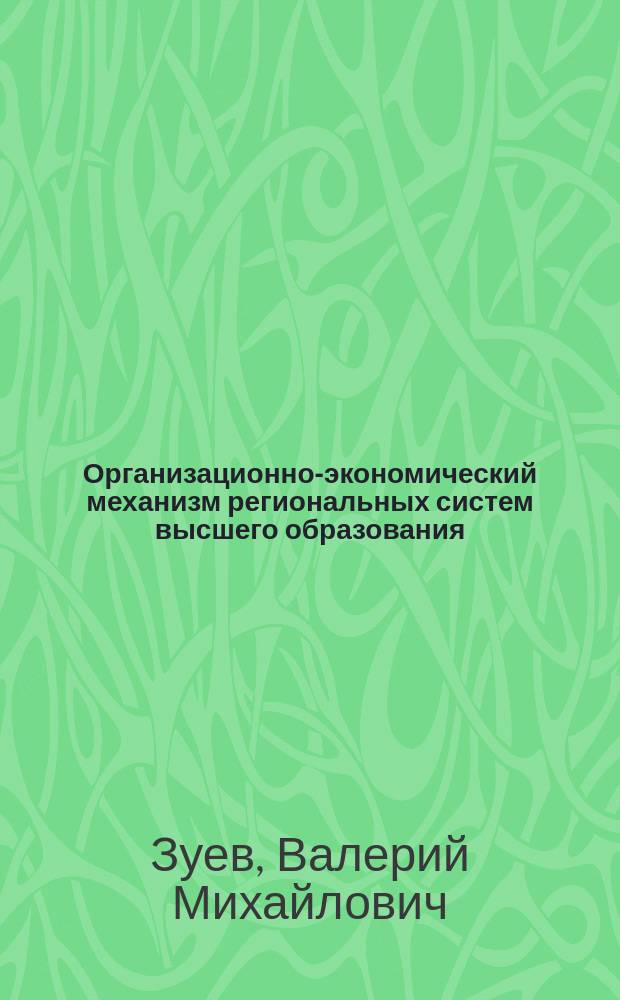 Организационно-экономический механизм региональных систем высшего образования

Зуев, Валерий Михайлович